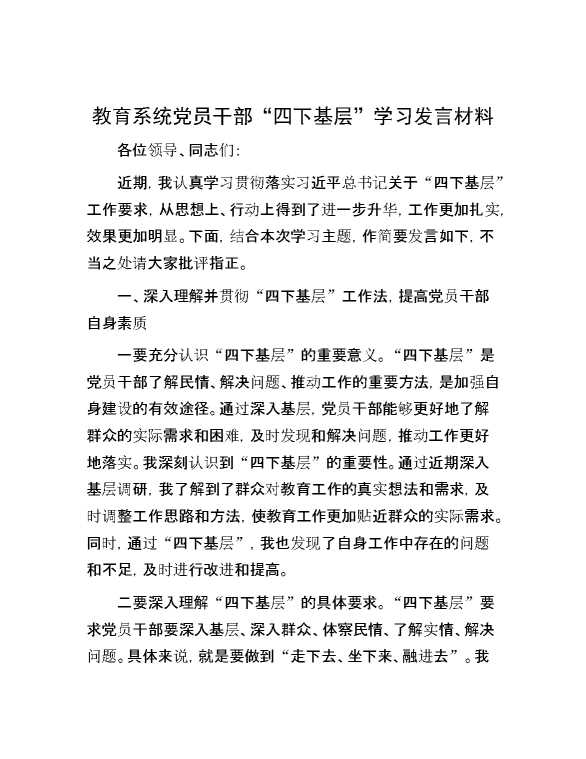 教育系统党员干部“四下基层”学习发言材料

各位领导、同志们:

近期，我认真学习贯彻落实习近平总书记关于“四下基层”工作要求，从思想上、行动上得到了进一步升华，工作更加扎实，效果更加明显。下面，结合本次学习主题，作简要发言如下，不当之处请大家批评指正。

一、深入理解并贯彻“四下基层”工作法，提高党员干部自身素质

一要充分认识“四下基层”的重要意义。“四下基层”是党员干部了解民情、解决问题、推动工作的重要方法，是加强自身建设的有效途径。通过深入基层，党员干部能够更好地了解群众的实际需求和困难，及时发现和解决问题，推动工作更好地落实。我深刻认识到“四下基层”的重要性。通过近期深入基层调研，我了解到了群众对教育工作的真实想法和需求，及时调整工作思路和方法，使教育工作更加贴近群众的实际需求。同时，通过“四下基层”，我也发现了自身工作中存在的问题和不足，及时进行改进和提高。

二要深入理解“四下基层”的具体要求。“四下基层”要求党员干部要深入基层、深入群众、体察民情、了解实情、解决问题。具体来说，就是要做到“走下去、坐下来、融进去”。我